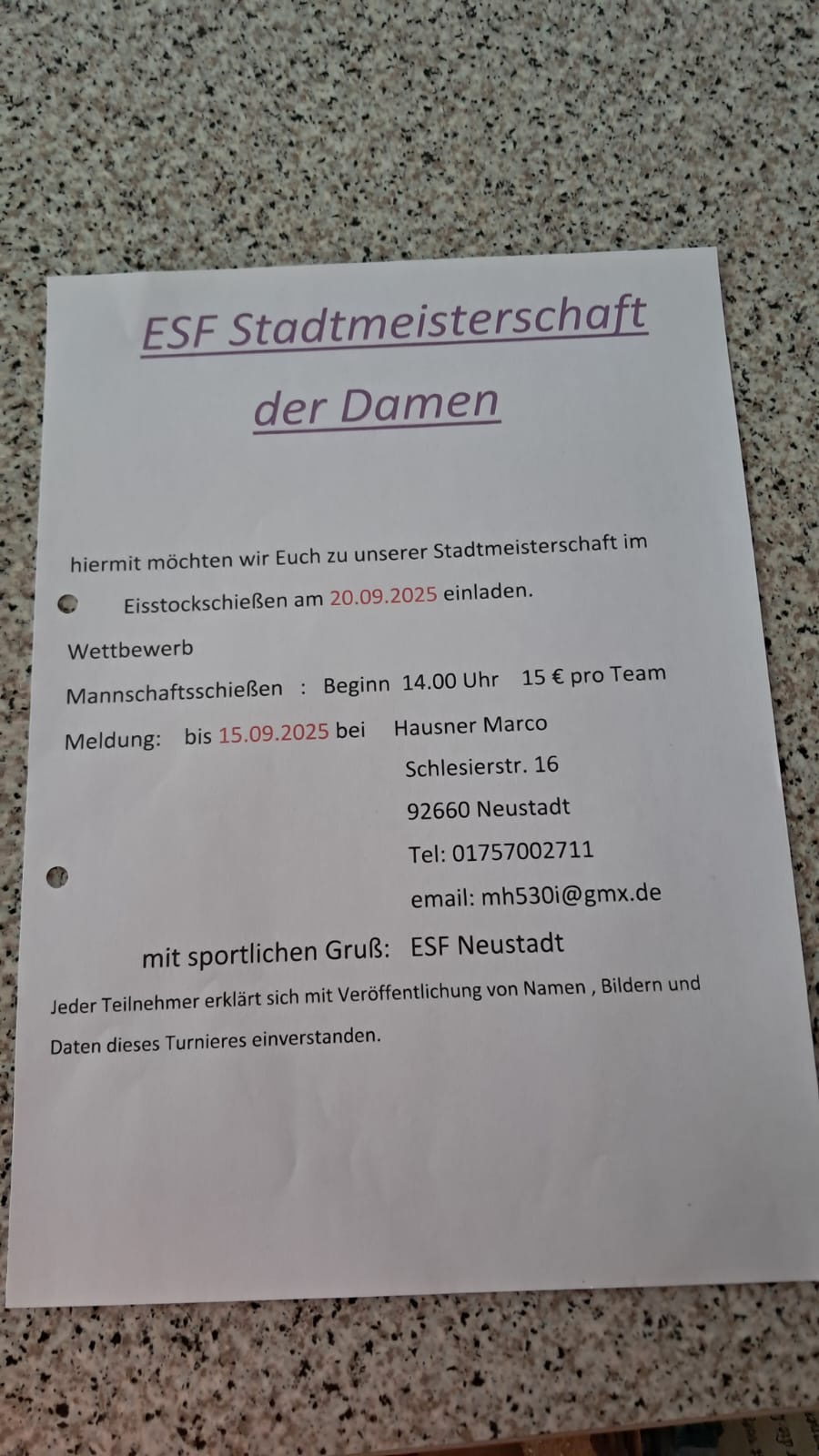 ESF Stadtmeisterschaft der Damen

hiermit möchten wir Euch zu unserer Stadtmeisterschaft im Eisstockschießen am 20.09.2025 einladen.

Wettbewerb

Mannschaftsschießen : Beginn 14.00 Uhr 15 € pro Team

Meldung: bis 15.09.2025 bei Hausner Marco
Schlesierstr. 16
92660 Neustadt
Tel: 01757002711
email: mh530i@gmx.de

mit sportlichen Gruß: ESF Neustadt

Jeder Teilnehmer erklärt sich mit Veröffentlichung von Namen , Bildern und Daten dieses Turnieres einverstanden.